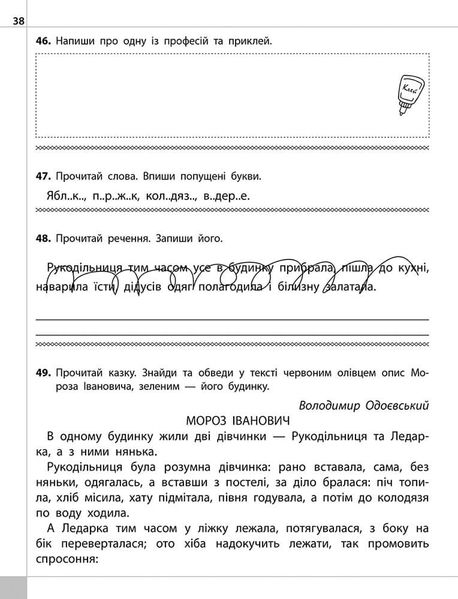 38

46. Напиши про одну із професій та приклей.

Клей

47. Прочитай слова. Впиши попущені букви.

Ябл..к.., п..р..ж..к, кол..дяз.., в..дер..е.

48. Прочитай речення. Запиши його.

Рукодільниця тим часом усе в будинку прибрала, пішла до кухні, наварила їсти, дідусів одяг полагодила і білизну залатала.

49. Прочитай казку. Знайди та обведи у тексті червоним олівцем опис Мороза Івановича, зеленим — його будинку.

Володимир Одоєвський

МОРОЗ ІВАНОВИЧ

В одному будинку жили дві дівчинки — Рукодільниця та Ледарка, а з ними нянька.

Рукодільниця була розумна дівчинка: рано вставала, сама, без няньки, одягалась, а вставши з постелі, за діло бралася: піч топила, хліб місила, хату підмітала, півня годувала, а потім до колодязя по воду ходила.

А Ледарка тим часом у ліжку лежала, потягувалася, з боку на бік переверталася; ото хіба надокучить лежати, так промовить спросоння: